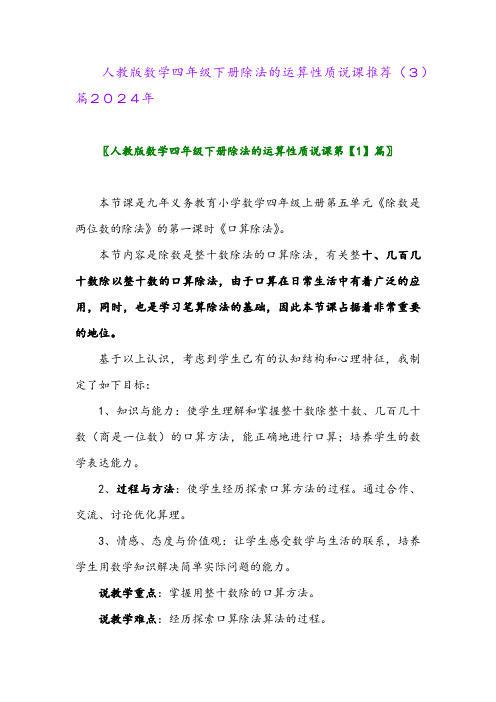 人教版数学四年级下册除法的运算性质说课推荐（3）篇2024年

〖人教版数学四年级下册除法的运算性质说课第【1】篇〗

本节课是九年义务教育小学数学四年级上册第五单元《除数是两位数的除法》的第一课时《口算除法》。

本节内容是除数是整十数除法的口算除法，有关整十、几百几十数除以整十数的口算除法，由于口算在日常生活中有着广泛的应用，同时，也是学习笔算除法的基础，因此本节课占据着非常重要的地位。

基于以上认识，考虑到学生已有的认知结构和心理特征，我制定了如下目标：

1、知识与能力：使学生理解和掌握整十数除整十数、几百几十数（商是一位数）的口算方法，能正确地进行口算；培养学生的数学表达能力。

2、过程与方法：使学生经历探索口算方法的过程。通过合作、交流、讨论优化算理。

3、情感、态度与价值观：让学生感受数学与生活的联系，培养学生用数学知识解决简单实际问题的能力。

说教学重点：掌握用整十数除的口算方法。

说教学难点：经历探索口算除法算法的过程。